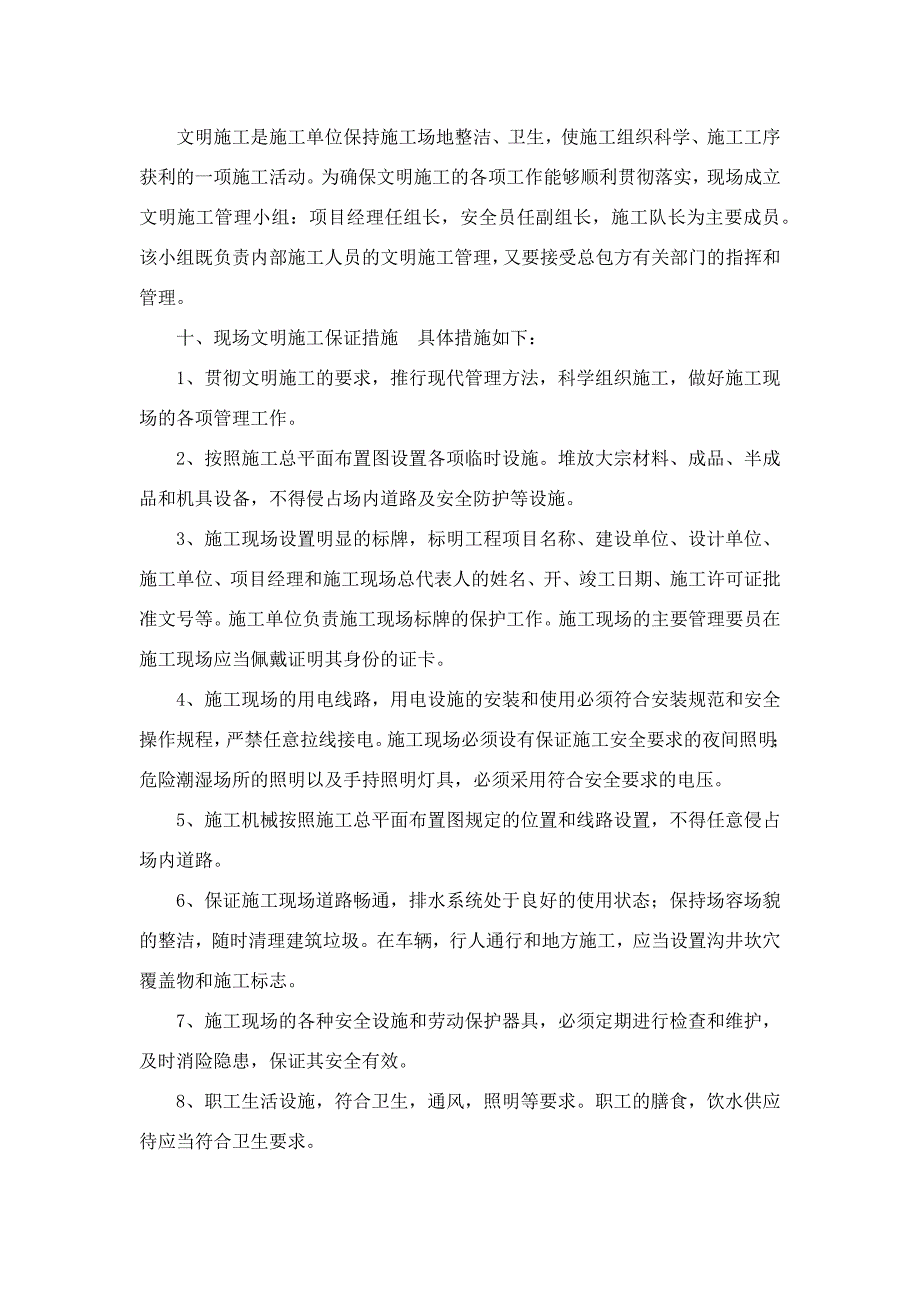 文明施工是施工单位保持施工场地整洁、卫生，使施工组织科学、施工工序获利的一项施工活动。为确保文明施工的各项工作能够顺利贯彻落实，现场成立文明施工管理小组：项目经理任组长，安全员任副组长，施工队长为主要成员。该小组既负责内部施工人员的文明施工管理，又要接受总包方有关部门的指挥和管理。

十、现场文明施工保证措施　具体措施如下：

1、贯彻文明施工的要求，推行现代管理方法，科学组织施工，做好施工现场的各项管理工作。

2、按照施工总平面布置图设置各项临时设施。堆放大宗材料、成品、半成品和机具设备，不得侵占场内道路及安全防护等设施。

3、施工现场设置明显的标牌，标明工程项目名称、建设单位、设计单位、施工单位、项目经理和施工现场总代表人的姓名、开、竣工日期、施工许可证批准文号等。施工单位负责施工现场标牌的保护工作。施工现场的主要管理要员在施工现场应当佩戴证明其身份的证卡。

4、施工现场的用电线路，用电设施的安装和使用必须符合安装规范和安全操作规程，严禁任意拉线接电。施工现场必须设有保证施工安全要求的夜间照明；危险潮湿场所的照明以及手持照明灯具，必须采用符合安全要求的电压。

5、施工机械按照施工总平面布置图规定的位置和线路设置，不得任意侵占场内道路。

6、保证施工现场道路畅通，排水系统处于良好的使用状态；保持场容场貌的整洁，随时清理建筑垃圾。在车辆，行人通行和地方施工，应当设置沟井坎穴覆盖物和施工标志。

7、施工现场的各种安全设施和劳动保护器具，必须定期进行检查和维护，及时消除隐患，保证其安全有效。

8、职工生活设施，符合卫生，通风，照明等要求。职工的膳食，饮水供应待应当符合卫生要求。